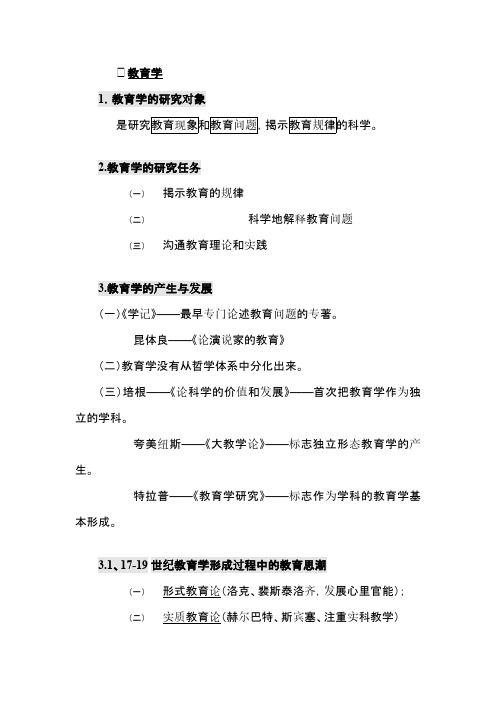 □教育学

1. 教育学的研究对象

是研究教育现象和教育问题，揭示教育规律的科学。

2.教育学的研究任务

(一) 揭示教育的规律

(二) 科学地解释教育问题

(三) 沟通教育理论和实践

3.教育学的产生与发展

(一)《学记》——最早专门论述教育问题的专著。

昆体良——《论演说家的教育》

(二)教育学没有从哲学体系中分化出来。

(三)培根——《论科学的价值和发展》——首次把教育学作为独立的学科。

夸美纽斯——《大教学论》——标志独立形态教育学的产生。

特拉普——《教育学研究》——标志作为学科的教育学基本形成。

3.1、17-19 世纪教育学形成过程中的教育思潮

(一) 形式教育论(洛克、裴斯泰洛齐，发展心里官能)；

(二) 实质教育论(赫尔巴特、斯宾塞、注重实科教学)